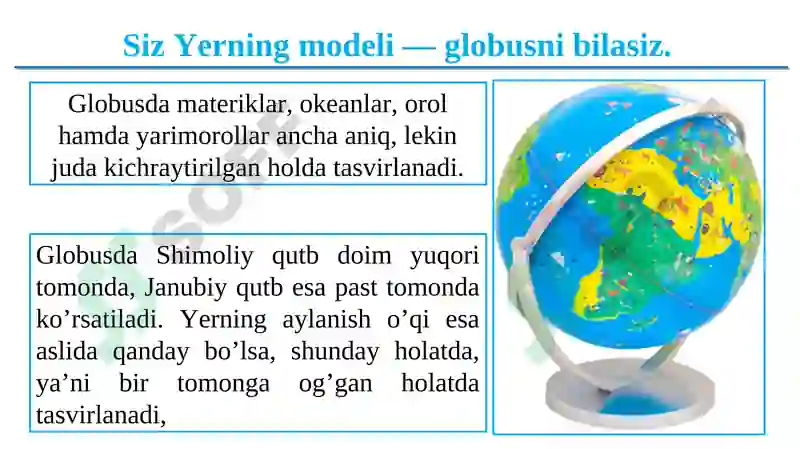 Siz Yerning modeli — globusni bilasiz.

Globusda materiklar, okeanlar, orol hamda yarimorollar ancha aniq, lekin juda kichraytirilgan holda tasvirlanadi.

Globusda Shimoliy qutb doim yuqori tomonda, Janubiy qutb esa past tomonda ko’rsatiladi. Yerning aylanish o’qi esa aslida qanday bo’lsa, shunday holatda, ya’ni bir tomonga og’gan holatda tasvirlanadi,